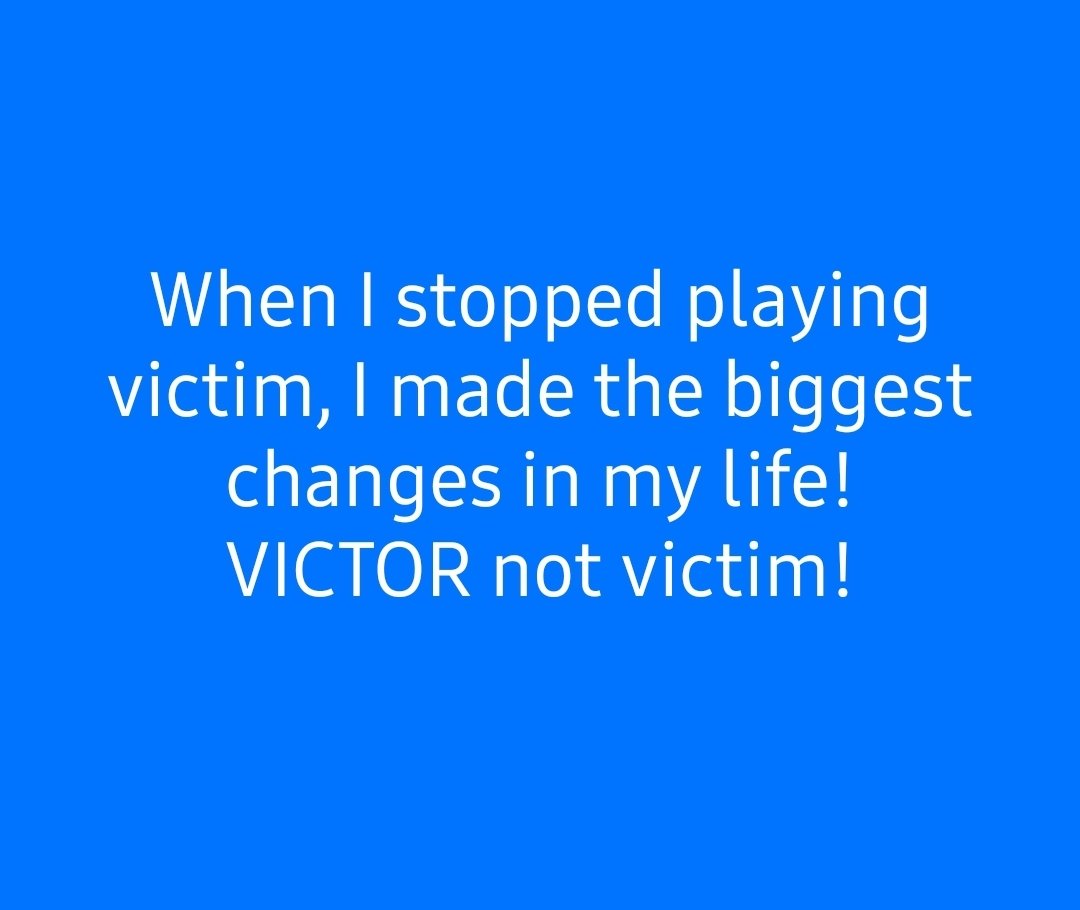 When I stopped playing victim, I made the biggest changes in my life!
VICTOR not victim!